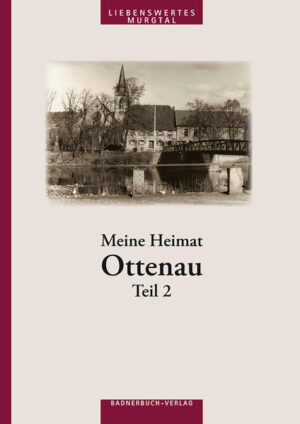 LIEBENSWERTES MURGTAL

Meine Heimat
Ottenau
Teil 2

BADNERBUCH-VERLAG